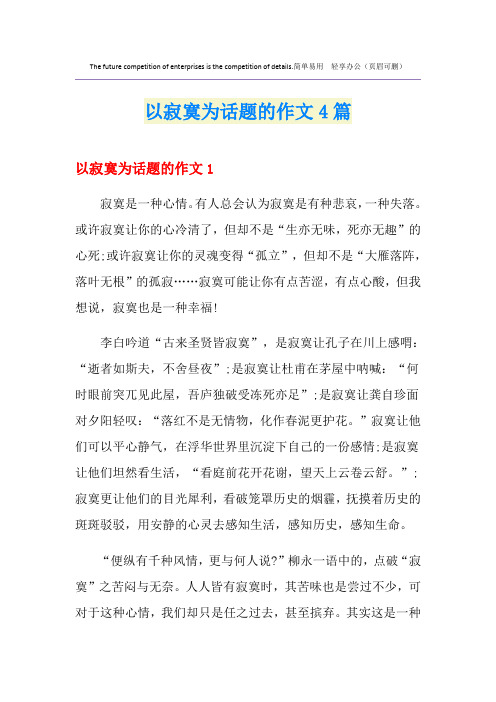 The future competition of enterprises is the competition of details.简单易用 轻享办公（页眉可删）

以寂寞为话题的作文4篇

以寂寞为话题的作文1

寂寞是一种心情。有人总会认为寂寞是有种悲哀，一种失落。或许寂寞让你的心冷清了，但却不是“生亦无味，死亦无趣”的心死;或许寂寞让你的灵魂变得“孤立”，但却不是“大雁落阵，落叶无根”的孤寂……寂寞可能让你有点苦涩，有点心酸，但我想说，寂寞也是一种幸福!

李白吟道“古来圣贤皆寂寞”，是寂寞让孔子在川上感喟：“逝者如斯夫，不舍昼夜”;是寂寞让杜甫在茅屋中呐喊：“何时眼前突兀见此屋，吾庐独破受冻死亦足”;是寂寞让龚自珍面对夕阳轻叹：“落红不是无情物，化作春泥更护花。”寂寞让他们可以平心静气，在浮华世界里沉淀下自己的一份感情;是寂寞让他们坦然看生活，“看庭前花开花谢，望天上云卷云舒。”;寂寞更让他们的目光犀利，看破笼罩历史的烟霾，抚摸着历史的斑斑驳驳，用安静的心灵去感知生活，感知历史，感知生命。

“便纵有千种风情，更与何人说?”柳永一语中的，点破“寂寞”之苦闷与无奈。人人皆有寂寞时，其苦味也是尝过不少，可对于这种心情，我们却只是任之过去，甚至摈弃。其实这是一种